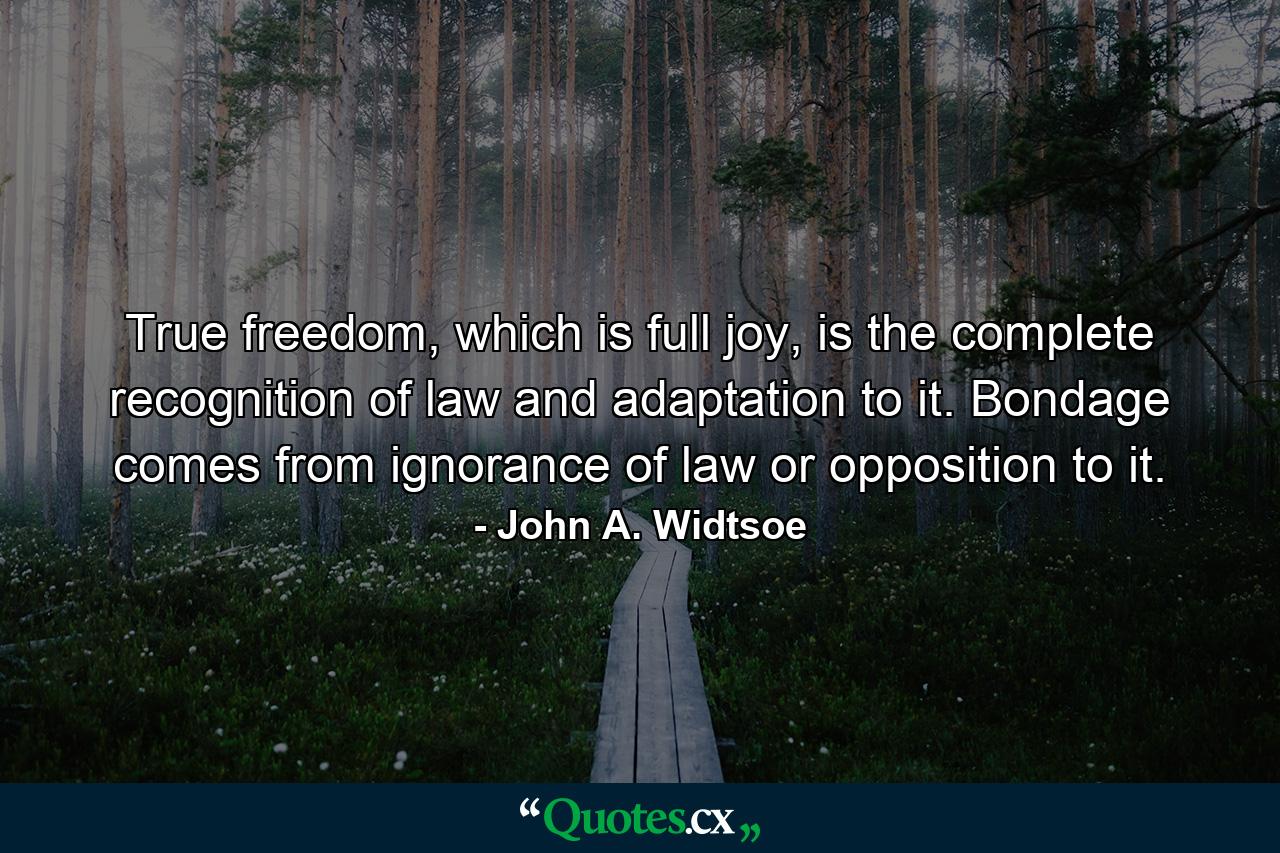 True freedom, which is full joy, is the complete recognition of law and adaptation to it. Bondage comes from ignorance of law or opposition to it.

- John A. Widtsoe

“Quotes.cx„